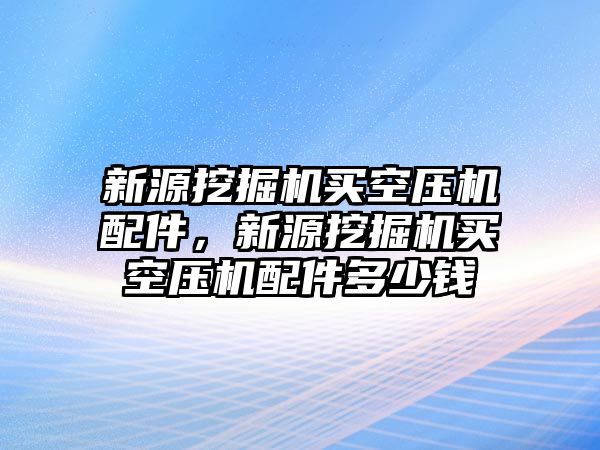 新源挖掘机买空压机配件，新源挖掘机买空压机配件多少钱